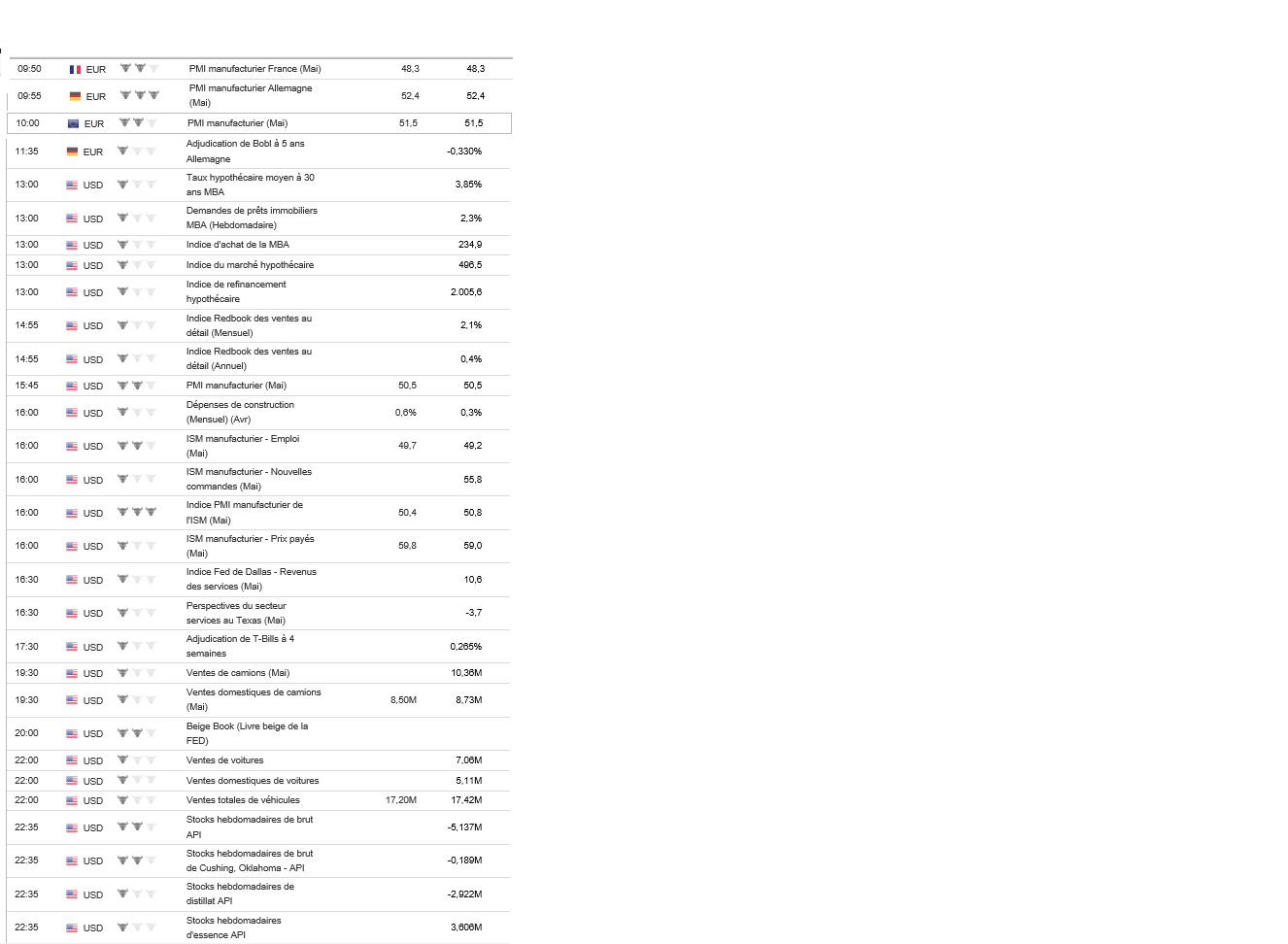 | 09:50 | EUR | PMI manufacturier France (Mai) | 48,3 | 48,3 |
|---|---|---|---|---|
| 09:55 | EUR | PMI manufacturier Allemagne (Mai) | 52,4 | 52,4 |
| 10:00 | EUR | PMI manufacturier (Mai) | 51,5 | 51,5 |
| 11:35 | EUR | Adjudication de Bobl à 5 ans Allemagne | | -0,330% |
| 13:00 | USD | Taux hypothécaire moyen à 30 ans MBA | | 3,85% |
| 13:00 | USD | Demandes de prêts immobiliers MBA (Hebdomadaire) | | 2,3% |
| 13:00 | USD | Indice d'achat de la MBA | | 234,9 |
| 13:00 | USD | Indice du marché hypothécaire | | 496,5 |
| 13:00 | USD | Indice de refinancement hypothécaire | | 2.005,6 |
| 14:55 | USD | Indice Redbook des ventes au détail (Mensuel) | | 2,1% |
| 14:55 | USD | Indice Redbook des ventes au détail (Annuel) | | 0,4% |
| 15:45 | USD | PMI manufacturier (Mai) | 50,5 | 50,5 |
| 16:00 | USD | Dépenses de construction (Mensuel) (Avr) | 0,6% | 0,3% |
| 16:00 | USD | ISM manufacturier - Emploi (Mai) | 49,7 | 49,2 |
| 16:00 | USD | ISM manufacturier - Nouvelles commandes (Mai) | | 55,8 |
| 16:00 | USD | Indice PMI manufacturier de l'ISM (Mai) | 50,4 | 50,8 |
| 16:00 | USD | ISM manufacturier - Prix payés (Mai) | 59,8 | 59,0 |
| 16:30 | USD | Indice Fed de Dallas - Revenus des services (Mai) | | 10,6 |
| 16:30 | USD | Perspectives du secteur services au Texas (Mai) | | -3,7 |
| 17:30 | USD | Adjudication de T-Bills à 4 semaines | | 0,265% |
| 19:30 | USD | Ventes de camions (Mai) | | 10,36M |
| 19:30 | USD | Ventes domestiques de camions (Mai) | 8,50M | 8,73M |
| 20:00 | USD | Beige Book (Livre beige de la FED) | | |
| 22:00 | USD | Ventes de voitures | | 7,06M |
| 22:00 | USD | Ventes domestiques de voitures | | 5,11M |
| 22:00 | USD | Ventes totales de véhicules | 17,20M | 17,42M |
| 22:35 | USD | Stocks hebdomadaires de brut API | | -5,137M |
| 22:35 | USD | Stocks hebdomadaires de brut de Cushing, Oklahoma - API | | -0,189M |
| 22:35 | USD | Stocks hebdomadaires de distillat API | | -2,922M |
| 22:35 | USD | Stocks hebdomadaires d'essence API | | 3,606M |